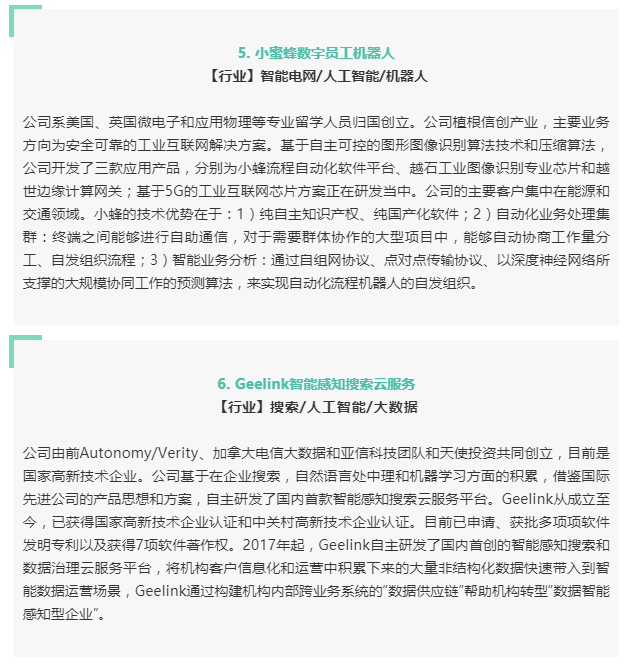 5. 小蜜蜂数字员工机器人

【行业】智能电网/人工智能/机器人

公司系美国、英国微电子和应用物理等专业留学人员归国创立。公司植根信创产业，主要业务方向为安全可靠的工业互联网解决方案。基于自主可控的图形图像识别算法技术和压缩算法，公司开发了三款应用产品，分别为小蜂流程自动化软件平台、越石工业图像识别专业芯片和越世边缘计算网关；基于5G的工业互联网芯片方案正在研发当中。公司的主要客户集中在能源和交通领域。小蜂的技术优势在于：1）纯自主知识产权、纯国产化软件；2）自动化业务处理集群：终端之间能够进行自助通信，对于需要群体协作的大型项目中，能够自动协商工作量分工、自发组织流程；3）智能业务分析：通过自组网协议、点对点传输协议、以深度神经网络所支撑的大规模协同工作的预测算法，来实现自动化流程机器人的自发组织。

6. Geelink智能感知搜索云服务

【行业】搜索/人工智能/大数据

公司由前Autonomy/Verity、加拿大电信大数据和亚信科技团队和天使投资共同创立，目前是国家高新技术企业。公司基于在企业搜索，自然语言处中理和机器学习方面的积累，借鉴国际先进公司的产品思想和方案，自主研发了国内首款智能感知搜索云服务平台。Geelink从成立至今，已获得国家高新技术企业认证和中关村高新技术企业认证。目前已申请、获批多项项软件发明专利以及获得7项软件著作权。2017年起，Geelink自主研发了国内首创的智能感知搜索和数据治理云服务平台，将机构客户信息化和运营中积累下来的大量非结构化数据快速带入到智能数据运营场景，Geelink通过构建机构内部跨业务系统的"数据供应链"帮助机构转型"数据智能感知型企业"。